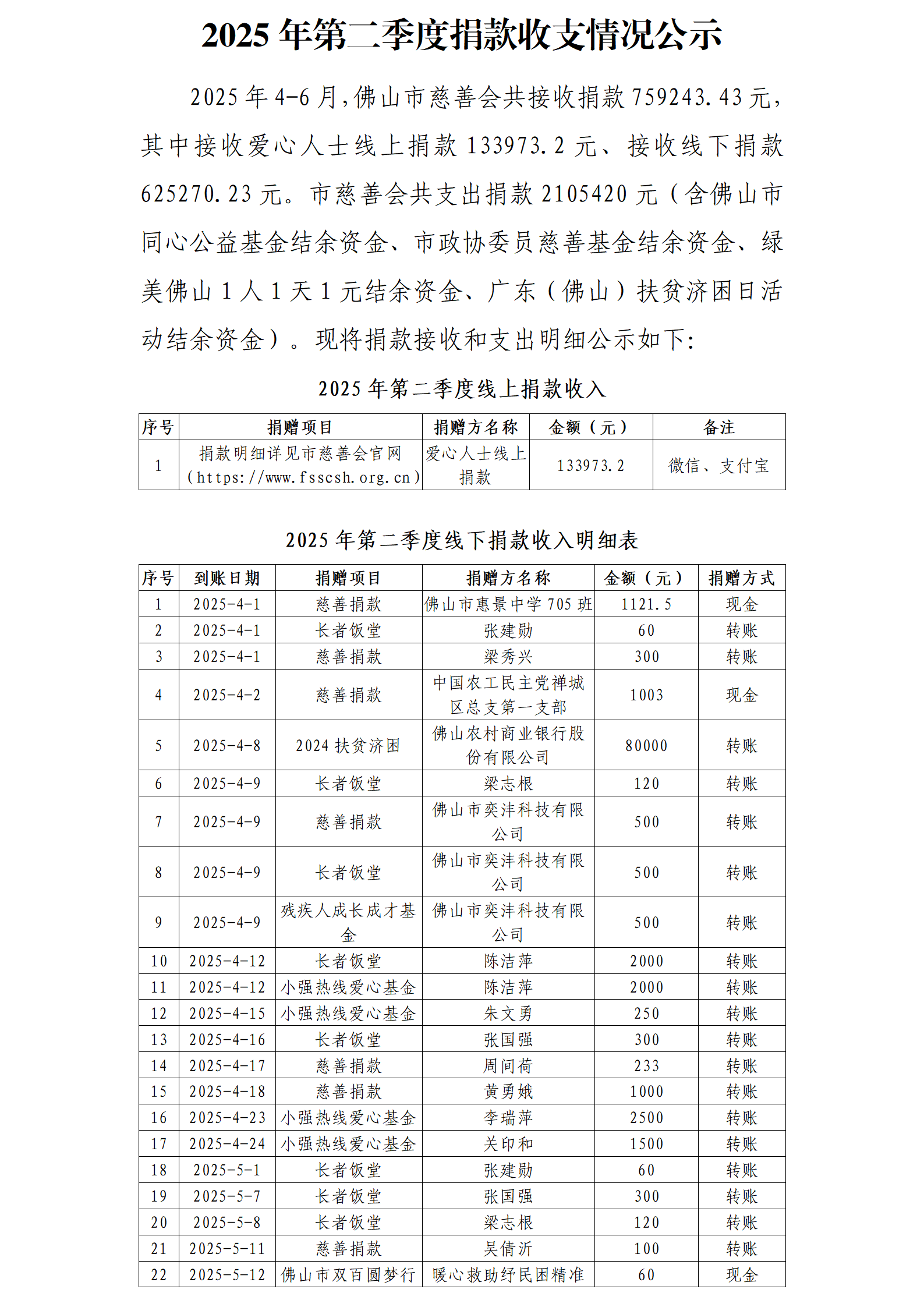 2025 年第二季度捐款收支情况公示

2025 年 4-6 月，佛山市慈善会共接收捐款 759243.43 元，其中接收爱心人士线上捐款 133973.2 元、接收线下捐款 625270.23 元。市慈善会共支出捐款 2105420 元（含佛山市同心公益基金结余资金、市政协委员慈善基金结余资金、绿美佛山 1 人 1 天 1 元结余资金、广东（佛山）扶贫济困日活动结余资金）。现将捐款接收和支出明细公示如下：

2025 年第二季度线上捐款收入

| 序号 | 捐赠项目 | 捐赠方名称 | 金额（元） | 备注 |
|---|---|---|---|---|
| 1 | 捐款明细详见市慈善会官网（https://www.fsscsh.org.cn） | 爱心人士线上捐款 | 133973.2 | 微信、支付宝 |

2025 年第二季度线下捐款收入明细表

| 序号 | 到账日期 | 捐赠项目 | 捐赠方名称 | 金额（元） | 捐赠方式 |
|---|---|---|---|---|---|
| 1 | 2025-4-1 | 慈善捐款 | 佛山市惠景中学 705 班 | 1121.5 | 现金 |
| 2 | 2025-4-1 | 长者饭堂 | 张建勋 | 60 | 转账 |
| 3 | 2025-4-1 | 慈善捐款 | 梁秀兴 | 300 | 转账 |
| 4 | 2025-4-2 | 慈善捐款 | 中国农工民主党禅城区总支第一支部 | 1003 | 现金 |
| 5 | 2025-4-8 | 2024 扶贫济困 | 佛山农村商业银行股份有限公司 | 80000 | 转账 |
| 6 | 2025-4-9 | 长者饭堂 | 梁志根 | 120 | 转账 |
| 7 | 2025-4-9 | 慈善捐款 | 佛山市奕沣科技有限公司 | 500 | 转账 |
| 8 | 2025-4-9 | 长者饭堂 | 佛山市奕沣科技有限公司 | 500 | 转账 |
| 9 | 2025-4-9 | 残疾人成长成才基金 | 佛山市奕沣科技有限公司 | 500 | 转账 |
| 10 | 2025-4-12 | 长者饭堂 | 陈洁萍 | 2000 | 转账 |
| 11 | 2025-4-12 | 小强热线爱心基金 | 陈洁萍 | 2000 | 转账 |
| 12 | 2025-4-15 | 小强热线爱心基金 | 朱文勇 | 250 | 转账 |
| 13 | 2025-4-16 | 长者饭堂 | 张国强 | 300 | 转账 |
| 14 | 2025-4-17 | 慈善捐款 | 周间荷 | 233 | 转账 |
| 15 | 2025-4-18 | 慈善捐款 | 黄勇娥 | 1000 | 转账 |
| 16 | 2025-4-23 | 小强热线爱心基金 | 李瑞萍 | 2500 | 转账 |
| 17 | 2025-4-24 | 小强热线爱心基金 | 关印和 | 1500 | 转账 |
| 18 | 2025-5-1 | 长者饭堂 | 张建勋 | 60 | 转账 |
| 19 | 2025-5-7 | 长者饭堂 | 张国强 | 300 | 转账 |
| 20 | 2025-5-8 | 长者饭堂 | 梁志根 | 120 | 转账 |
| 21 | 2025-5-11 | 慈善捐款 | 吴倩沂 | 100 | 转账 |
| 22 | 2025-5-12 | 佛山市双百圆梦行 | 暖心救助纾民困精准 | 60 | 现金 |